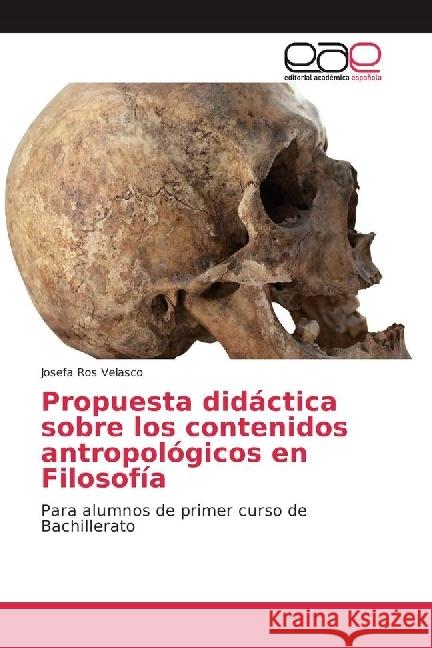 eae
editorial académica española

Josefa Ros Velasco

Propuesta didáctica sobre los contenidos antropológicos en Filosofía

Para alumnos de primer curso de Bachillerato

Kraina Książek